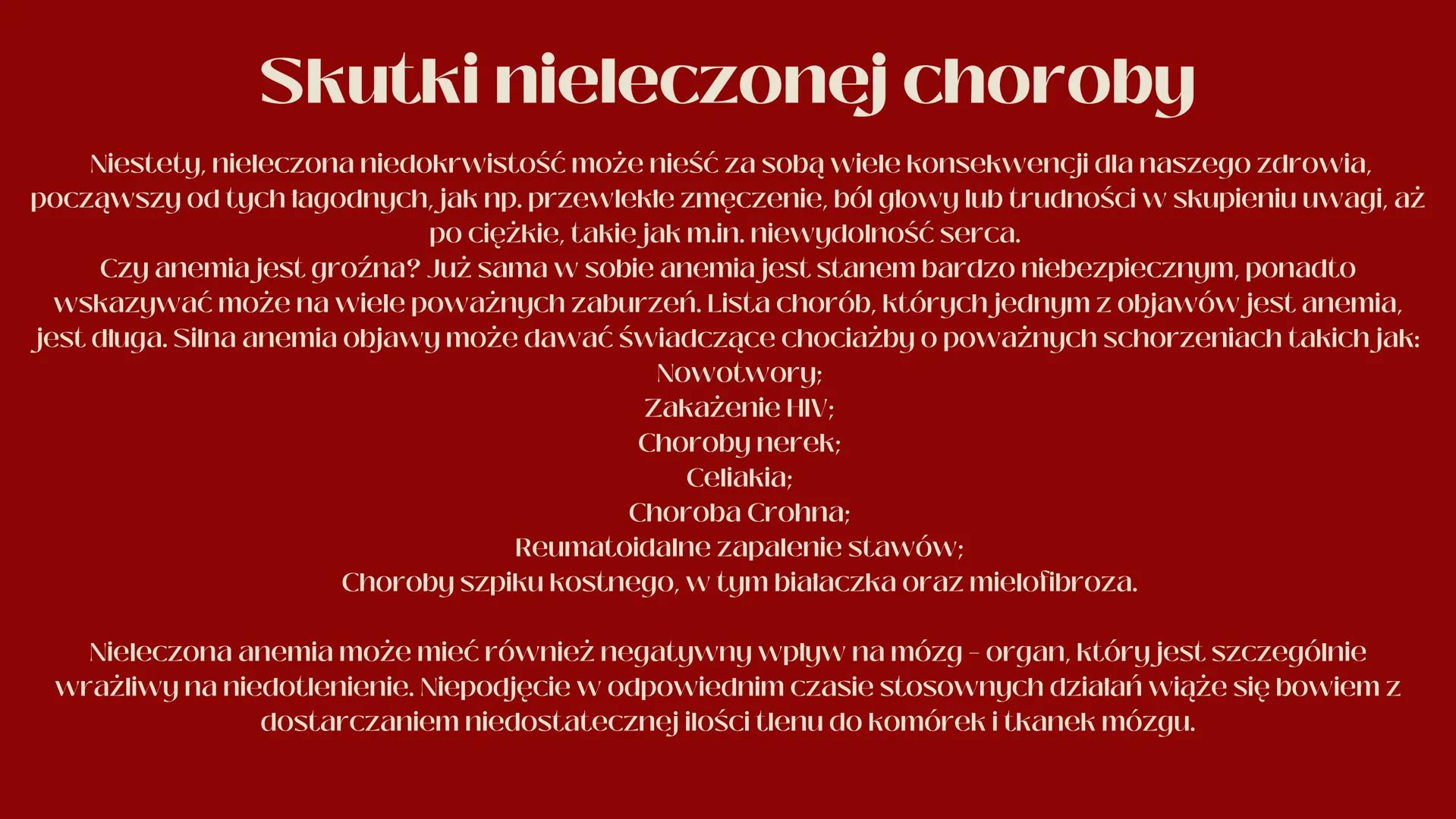 Skutki nieleczonej choroby

Niestety, nieleczona niedokrwistość może nieść za sobą wiele konsekwencji dla naszego zdrowia, począwszy od tych łagodnych, jak np. przewlekłe zmęczenie, ból głowy lub trudności w skupieniu uwagi, aż po ciężkie, takie jak m.in. niewydolność serca.
Czy anemia jest groźna? Już sama w sobie anemia jest stanem bardzo niebezpiecznym, ponadto wskazywać może na wiele poważnych zaburzeń. Lista chorób, których jednym z objawów jest anemia, jest długa. Silna anemia objawy może dawać świadczące chociażby o poważnych schorzeniach takich jak:
Nowotwory;
Zakażenie HIV;
Choroby nerek;
Celiakia;
Choroba Crohna;
Reumatoidalne zapalenie stawów;
Choroby szpiku kostnego, w tym białaczka oraz mielofibroza.

Nieleczona anemia może mieć również negatywny wpływ na mózg - organ, który jest szczególnie wrażliwy na niedotlenienie. Niepodjęcie w odpowiednim czasie stosownych działań wiąże się bowiem z dostarczaniem niedostatecznej ilości tlenu do komórek i tkanek mózgu.